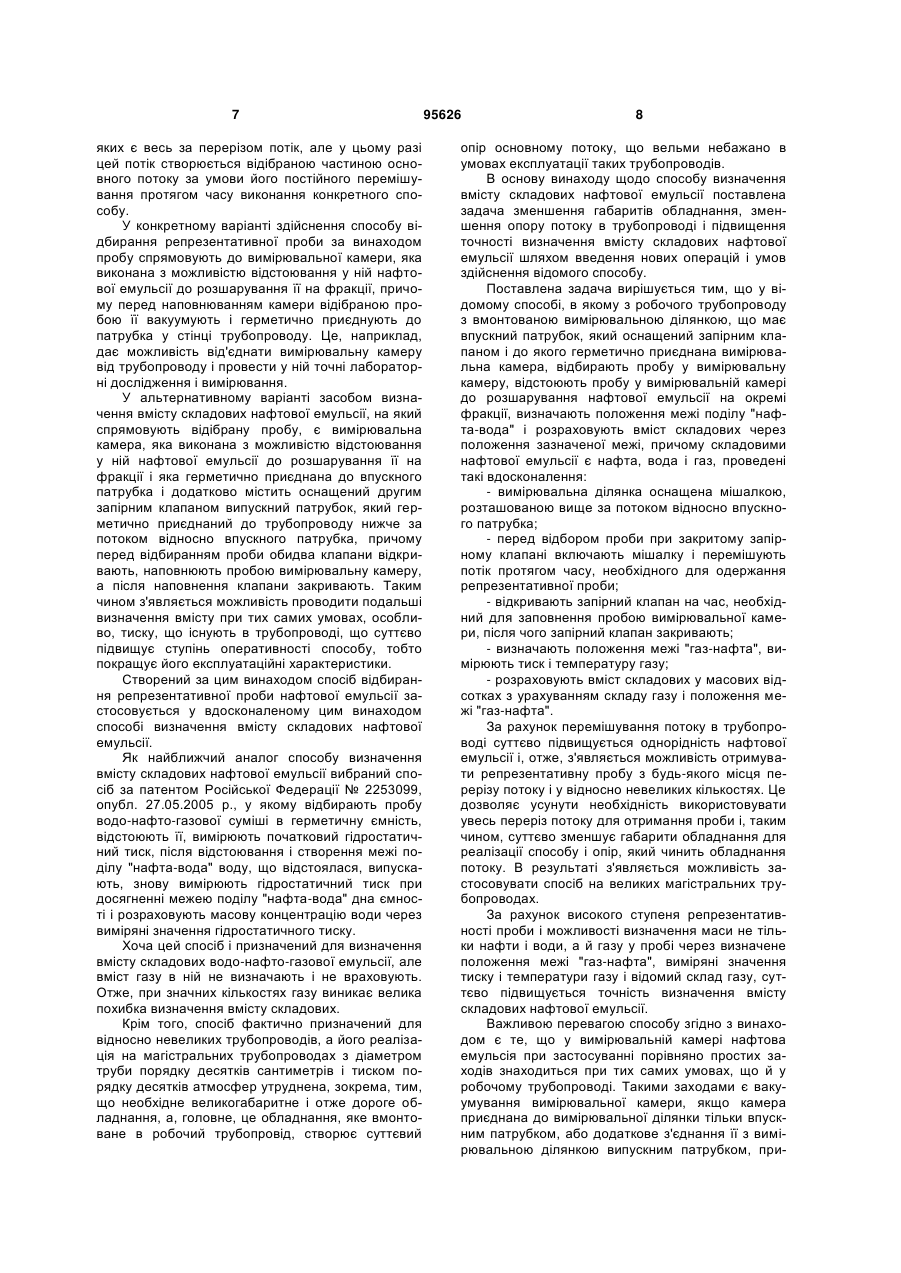 7 95626 8

яких є весь за перерізом потік, але у цьому разі цей потік створюється відібраною частиною основного потоку за умови його постійного перемішування протягом часу виконання конкретного способу.

У конкретному варіанті здійснення способу відбирання репрезентативної проби за винаходом пробу спрямовують до вимірювальної камери, яка виконана з можливістю відстоювання у ній нафтової емульсії до розшарування її на фракції, причому перед наповнюванням камери відібраною пробою її вакуумують і герметично приєднують до патрубка у стінці трубопроводу. Це, наприклад, дає можливість від'єднати вимірювальну камеру від трубопроводу і провести у ній точні лабораторні дослідження і вимірювання.

У альтернативному варіанті засобом визначення вмісту складових нафтової емульсії, на який спрямовують відібрану пробу, є вимірювальна камера, яка виконана з можливістю відстоювання у ній нафтової емульсії до розшарування її на фракції і яка герметично приєднана до впускного патрубка і додатково містить оснащений другим запірним клапаном випускний патрубок, який герметично приєднаний до трубопроводу нижче за потоком відносно впускного патрубка, причому перед відбиранням проби обидва клапани відкривають, наповнюють пробою вимірювальну камеру, а після наповнення клапани закривають. Таким чином з'являється можливість проводити подальші визначення вмісту при тих самих умовах, особливо, тиску, що існують в трубопроводі, що суттєво підвищує ступінь оперативності способу, тобто покращує його експлуатаційні характеристики.

Створений за цим винаходом спосіб відбирання репрезентативної проби нафтової емульсії застосовується у вдосконаленому цим винаходом способі визначення вмісту складових нафтової емульсії.

Як найближчий аналог способу визначення вмісту складових нафтової емульсії вибраний спосіб за патентом Російської Федерації № 2253099, опубл. 27.05.2005 р., у якому відбирають пробу водо-нафто-газової суміші в герметичну ємність, відстоюють її, вимірюють початковий гідростатичний тиск, після відстоювання і створення межі поділу "нафта-вода" воду, що відстоялася, випускають, знову вимірюють гідростатичний тиск при досягненні межею поділу "нафта-вода" дна ємності і розраховують масову концентрацію води через виміряні значення гідростатичного тиску.

Хоча цей спосіб і призначений для визначення вмісту складових водо-нафто-газової емульсії, але вміст газу в ній не визначають і не враховують. Отже, при значних кількостях газу виникає велика похибка визначення вмісту складових.

Крім того, спосіб фактично призначений для відносно невеликих трубопроводів, а його реалізація на магістральних трубопроводах з діаметром труби порядку десятків сантиметрів і тиском порядку десятків атмосфер утруднена, зокрема, тим, що необхідне великогабаритне і отже дороге обладнання, а, головне, це обладнання, яке вмонтоване в робочий трубопровід, створює суттєвий опір основному потоку, що вельми небажано в умовах експлуатації таких трубопроводів.

В основу винаходу щодо способу визначення вмісту складових нафтової емульсії поставлена задача зменшення габаритів обладнання, зменшення опору потоку в трубопроводі і підвищення точності визначення вмісту складових нафтової емульсії шляхом введення нових операцій і умов здійснення відомого способу.

Поставлена задача вирішується тим, що у відомому способі, в якому з робочого трубопроводу з вмонтованою вимірювальною ділянкою, що має впускний патрубок, який оснащений запірним клапаном і до якого герметично приєднана вимірювальна камера, відбирають пробу у вимірювальну камеру, відстоюють пробу у вимірювальній камері до розшарування нафтової емульсії на окремі фракції, визначають положення межі поділу "нафта-вода" і розраховують вміст складових через положення зазначеної межі, причому складовими нафтової емульсії є нафта, вода і газ, проведені такі вдосконалення:

- вимірювальна ділянка оснащена мішалкою, розташованою вище за потоком відносно впускного патрубка;

- перед відбором проби при закритому запірному клапані включають мішалку і перемішують потік протягом часу, необхідного для одержання репрезентативної проби;

- відкривають запірний клапан на час, необхідний для заповнення пробою вимірювальної камери, після чого запірний клапан закривають;

- визначають положення межі "газ-нафта", вимірюють тиск і температуру газу;

- розраховують вміст складових у масових відсотках з урахуванням складу газу і положення межі "газ-нафта".

За рахунок перемішування потоку в трубопроводі суттєво підвищується однорідність нафтової емульсії і, отже, з'являється можливість отримувати репрезентативну пробу з будь-якого місця перерізу потоку і у відносно невеликих кількостях. Це дозволяє усунути необхідність використовувати увесь переріз потоку для отримання проби і, таким чином, суттєво зменшує габарити обладнання для реалізації способу і опір, який чинить обладнання потоку. В результаті з'являється можливість застосовувати спосіб на великих магістральних трубопроводах.

За рахунок високого ступеня репрезентативності проби і можливості визначення маси не тільки нафти і води, а й газу у пробі через визначене положення межі "газ-нафта", виміряні значення тиску і температури газу і відомий склад газу, суттєво підвищується точність визначення вмісту складових нафтової емульсії.

Важливою перевагою способу згідно з винаходом є те, що у вимірювальній камері нафтова емульсія при застосуванні порівняно простих заходів знаходиться при тих самих умовах, що й у робочому трубопроводі. Такими заходами є вакуумування вимірювальної камери, якщо камера приєднана до вимірювальної ділянки тільки впускним патрубком, або додаткове з'єднання її з вимірювальною ділянкою випускним патрубком, при-